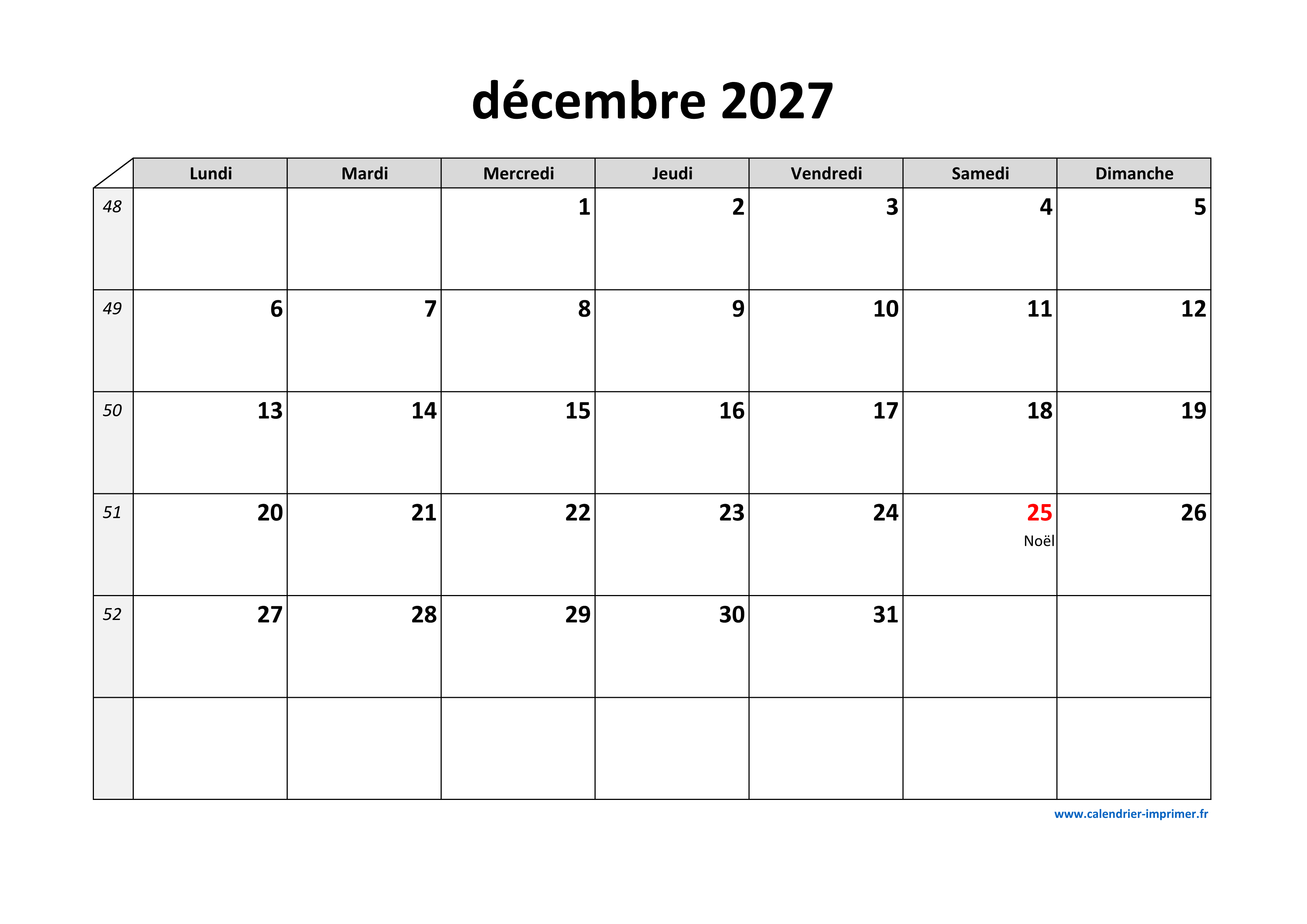 décembre 2027

|  | Lundi | Mardi | Mercredi | Jeudi | Vendredi | Samedi | Dimanche |
|---|---|---|---|---|---|---|---|
| 48 |  |  | 1 | 2 | 3 | 4 | 5 |
| 49 | 6 | 7 | 8 | 9 | 10 | 11 | 12 |
| 50 | 13 | 14 | 15 | 16 | 17 | 18 | 19 |
| 51 | 20 | 21 | 22 | 23 | 24 | 25 Noël | 26 |
| 52 | 27 | 28 | 29 | 30 | 31 |  |  |
|  |  |  |  |  |  |  |  |

www.calendrier-imprimer.fr